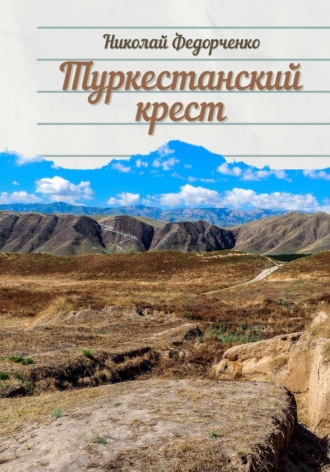 Николай Федорченко

Туркестанский крест